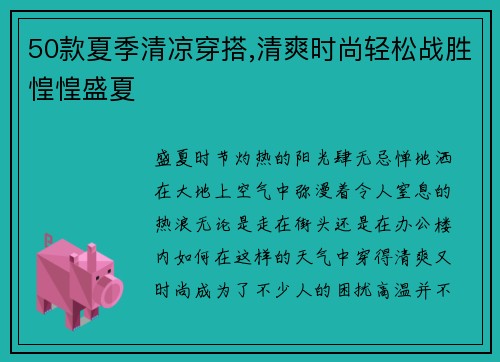 50款夏季清凉穿搭,清爽时尚轻松战胜惶惶盛夏

盛夏时节灼热的阳光肆无忌惮地洒在大地上空气中弥漫着令人窒息的热浪无论是走在街头还是在办公楼内如何在这样的天气中穿得清爽又时尚成为了不少人的困扰高温并不